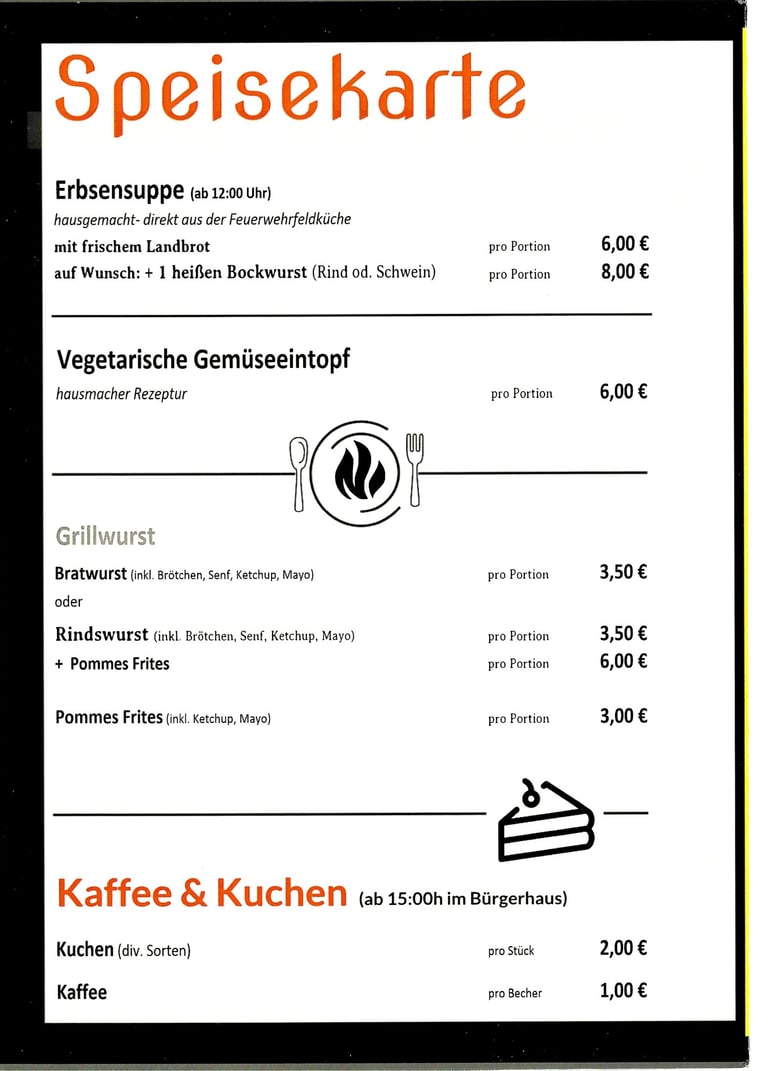 Speisekarte

Erbsensuppe (ab 12:00 Uhr)
hausgemacht- direkt aus der Feuerwehrfeldküche
mit frischem Landbrot pro Portion 6,00 €
auf Wunsch: + 1 heißen Bockwurst (Rind od. Schwein) pro Portion 8,00 €

Vegetarische Gemüseeintopf
hausmacher Rezeptur pro Portion 6,00 €

Grillwurst
Bratwurst (inkl. Brötchen, Senf, Ketchup, Mayo) pro Portion 3,50 €
oder
Rindswurst (inkl. Brötchen, Senf, Ketchup, Mayo) pro Portion 3,50 €
+ Pommes Frites pro Portion 6,00 €

Pommes Frites (inkl. Ketchup, Mayo) pro Portion 3,00 €

Kaffee & Kuchen (ab 15:00h im Bürgerhaus)
Kuchen (div. Sorten) pro Stück 2,00 €
Kaffee pro Becher 1,00 €